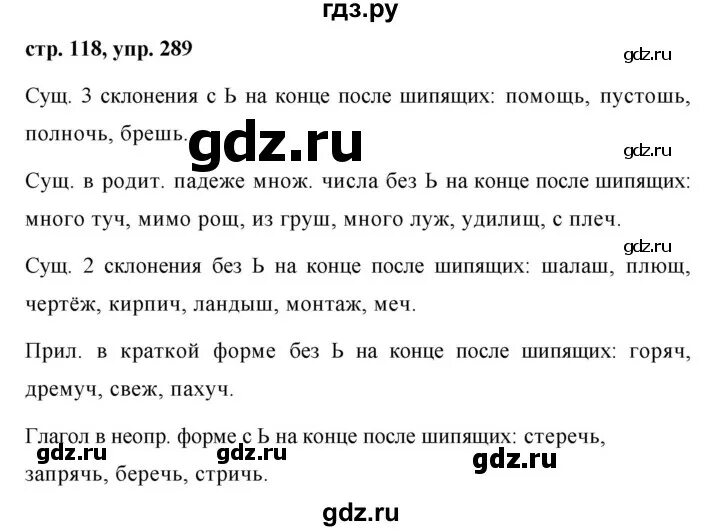 гдз.ру

стр. 118, упр. 289

gdz.ru

Сущ. 3 склонения с Ь на конце после шипящих: помощь, пустошь, полночь, брешь.

gdz.ru

gdz.ru

Сущ. в родит. падеже множ. числа без Ь на конце после шипящих: много туч, мимо рощ, из груш, много луж, удилищ, с плеч.

gdz.ru

Сущ. 2 склонения без Ь на конце после шипящих: шалаш, плющ, чертёж, кирпич, ландыш, монтаж, меч.

Прил. в краткой форме без Ь на конце после шипящих: горяч, дремуч, свеж, пахуч.

Глагол в неопр. форме с Ь на конце после шипящих: стеречь, запрячь, беречь, стричь.

gdz.ru gdz.ru gdz.ru

gdz.ru